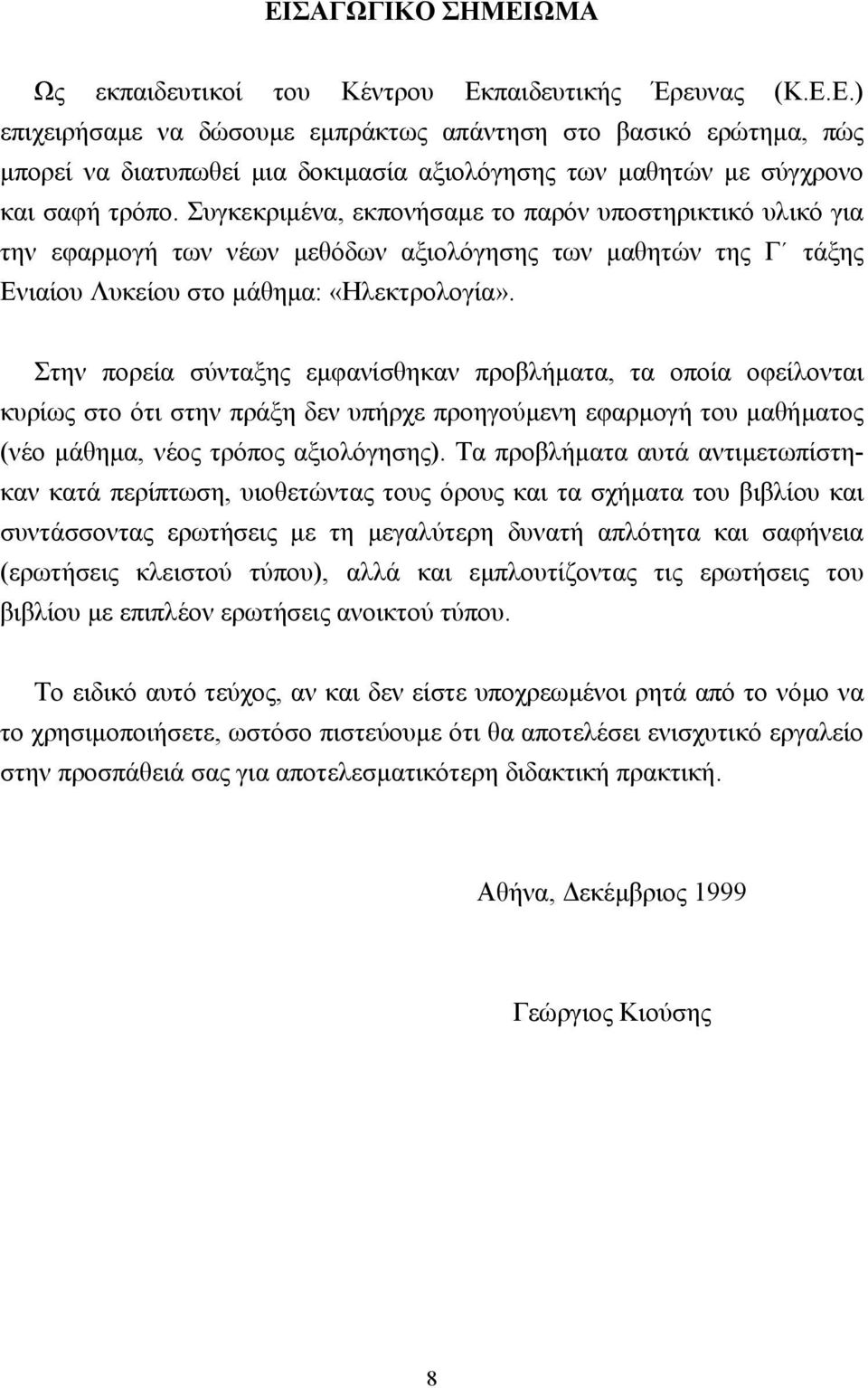 ΕΙΣΑΓΩΓΙΚΟ ΣΗΜΕΙΩΜΑ

Ως εκπαιδευτικοί του Κέντρου Εκπαιδευτικής Έρευνας (Κ.Ε.Ε.) επιχειρήσαμε να δώσουμε εμπράκτως απάντηση στο βασικό ερώτημα, πώς μπορεί να διατυπωθεί μια δοκιμασία αξιολόγησης των μαθητών με σύγχρονο και σαφή τρόπο. Συγκεκριμένα, εκπονήσαμε το παρόν υποστηρικτικό υλικό για την εφαρμογή των νέων μεθόδων αξιολόγησης των μαθητών της Γ΄ τάξης Ενιαίου Λυκείου στο μάθημα: «Ηλεκτρολογία».

Στην πορεία σύνταξης εμφανίσθηκαν προβλήματα, τα οποία οφείλονται κυρίως στο ότι στην πράξη δεν υπήρχε προηγούμενη εφαρμογή του μαθήματος (νέο μάθημα, νέος τρόπος αξιολόγησης). Τα προβλήματα αυτά αντιμετωπίστηκαν κατά περίπτωση, υιοθετώντας τους όρους και τα σχήματα του βιβλίου και συντάσσοντας ερωτήσεις με τη μεγαλύτερη δυνατή απλότητα και σαφήνεια (ερωτήσεις κλειστού τύπου), αλλά και εμπλουτίζοντας τις ερωτήσεις του βιβλίου με επιπλέον ερωτήσεις ανοικτού τύπου.

Το ειδικό αυτό τεύχος, αν και δεν είστε υποχρεωμένοι ρητά από το νόμο να το χρησιμοποιήσετε, ωστόσο πιστεύουμε ότι θα αποτελέσει ενισχυτικό εργαλείο στην προσπάθειά σας για αποτελεσματικότερη διδακτική πρακτική.

Αθήνα, Δεκέμβριος 1999

Γεώργιος Κιούσης

8